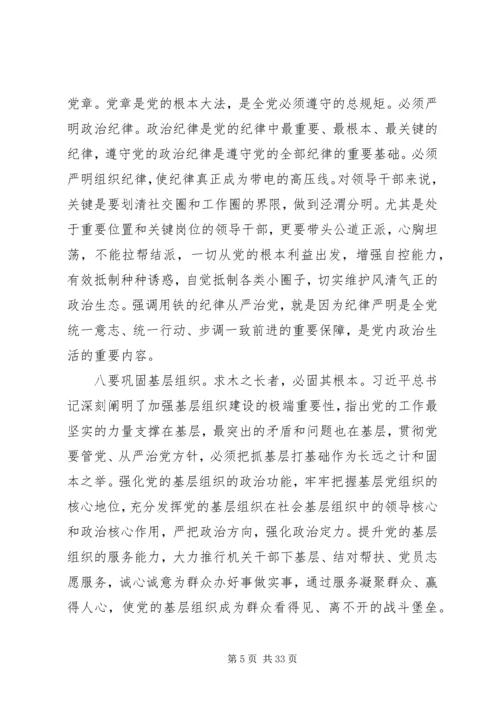 党章。党章是党的根本大法，是全党必须遵守的总规矩。必须严明政治纪律。政治纪律是党的纪律中最重要、最根本、最关键的纪律，遵守党的政治纪律是遵守党的全部纪律的重要基础。必须严明组织纪律，使纪律真正成为带电的高压线。对领导干部来说，关键是要划清社交圈和工作圈的界限，做到泾渭分明。尤其是处于重要位置和关键岗位的领导干部，更要带头公道正派，心胸坦荡，不能拉帮结派，一切从党的根本利益出发，增强自控能力，有效抵制种种诱惑，自觉抵制各类小圈子，切实维护风清气正的政治生态。强调用铁的纪律从严治党，就是因为纪律严明是全党统一意志、统一行动、步调一致前进的重要保障，是党内政治生活的重要内容。

八要巩固基层组织。求木之长者，必固其根本。习近平总书记深刻阐明了加强基层组织建设的极端重要性，指出党的工作最坚实的力量支撑在基层，最突出的矛盾和问题也在基层，贯彻党要管党、从严治党方针，必须把抓基层打基础作为长远之计和固本之举。强化党的基层组织的政治功能，牢牢把握基层党组织的核心地位，充分发挥党的基层组织在社会基层组织中的领导核心和政治核心作用，严把政治方向，强化政治定力。提升党的基层组织的服务能力，大力推行机关干部下基层、结对帮扶、党员志愿服务，诚心诚意为群众办好事做实事，通过服务凝聚群众、赢得人心，使党的基层组织成为群众看得见、离不开的战斗堡垒。

第 5 页 共 33 页